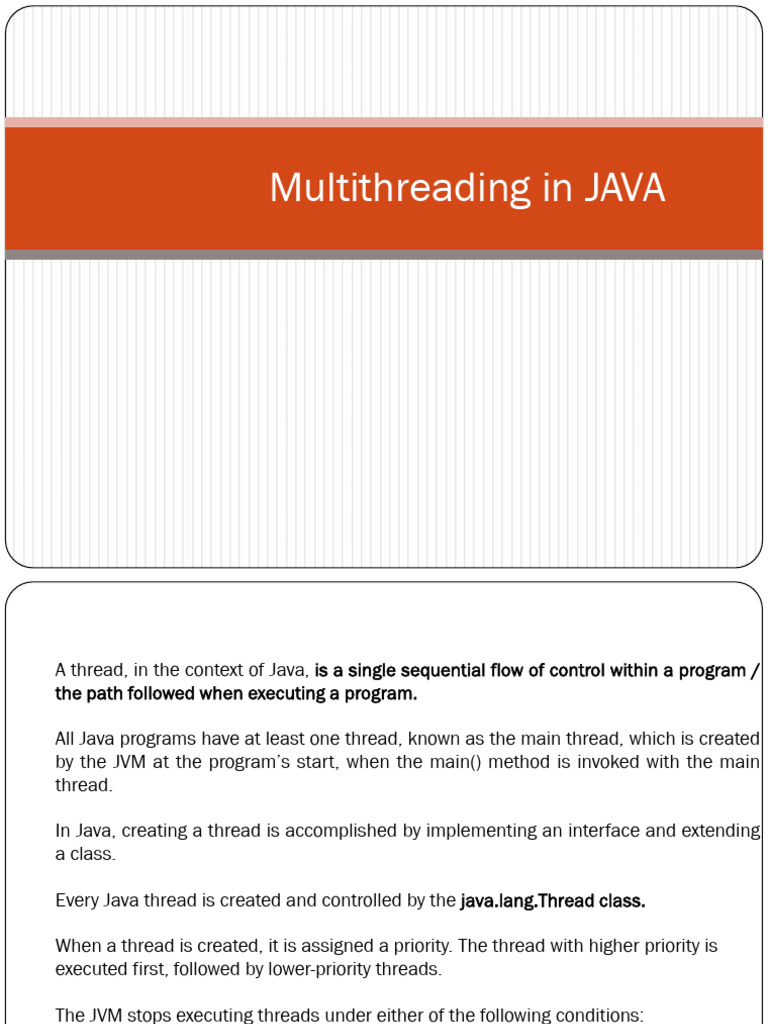 Multithreading in JAVA

A thread, in the context of Java, is a single sequential flow of control within a program / the path followed when executing a program.

All Java programs have at least one thread, known as the main thread, which is created by the JVM at the program's start, when the main() method is invoked with the main thread.

In Java, creating a thread is accomplished by implementing an interface and extending a class.

Every Java thread is created and controlled by the java.lang.Thread class.

When a thread is created, it is assigned a priority. The thread with higher priority is executed first, followed by lower-priority threads.

The JVM stops executing threads under either of the following conditions: